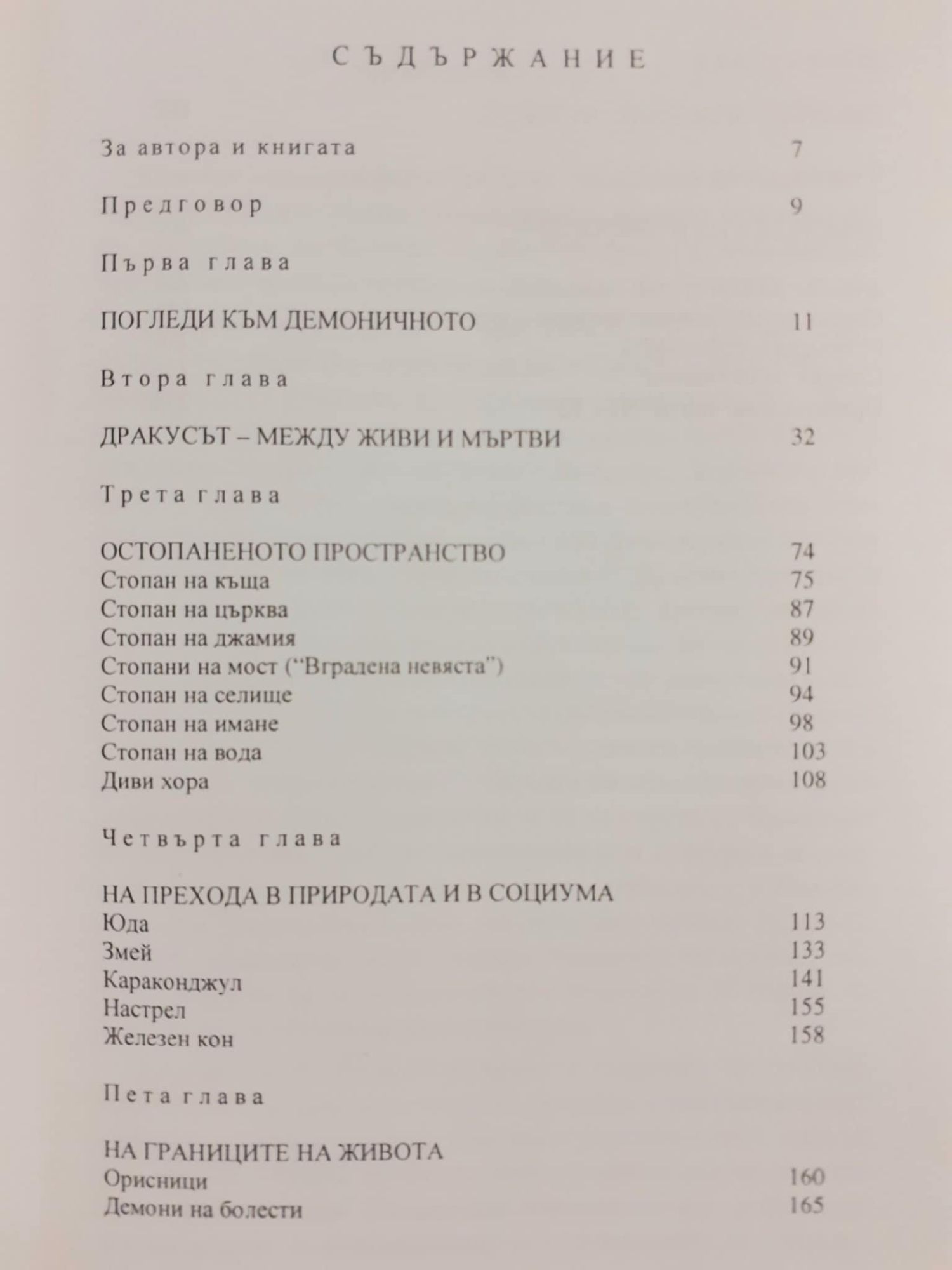 СЪДЪРЖАНИЕ

За автора и книгата 7

Предговор 9

Първа глава

ПОГЛЕДИ КЪМ ДЕМОНИЧНОТО 11

Втора глава

ДРАКУСЪТ – МЕЖДУ ЖИВИ И МЪРТВИ 32

Трета глава

ОСТОПАНЕНОТО ПРОСТРАНСТВО 74
Стопан на къща 75
Стопан на църква 87
Стопан на джамия 89
Стопани на мост ("Вградена невяста") 91
Стопан на селище 94
Стопан на имане 98
Стопан на вода 103
Диви хора 108

Четвърта глава

НА ПРЕХОДА В ПРИРОДАТА И В СОЦИУМА
Юда 113
Змей 133
Караконджул 141
Настрел 155
Железен кон 158

Пета глава

НА ГРАНИЦИТЕ НА ЖИВОТА
Орисници 160
Демони на болести 165